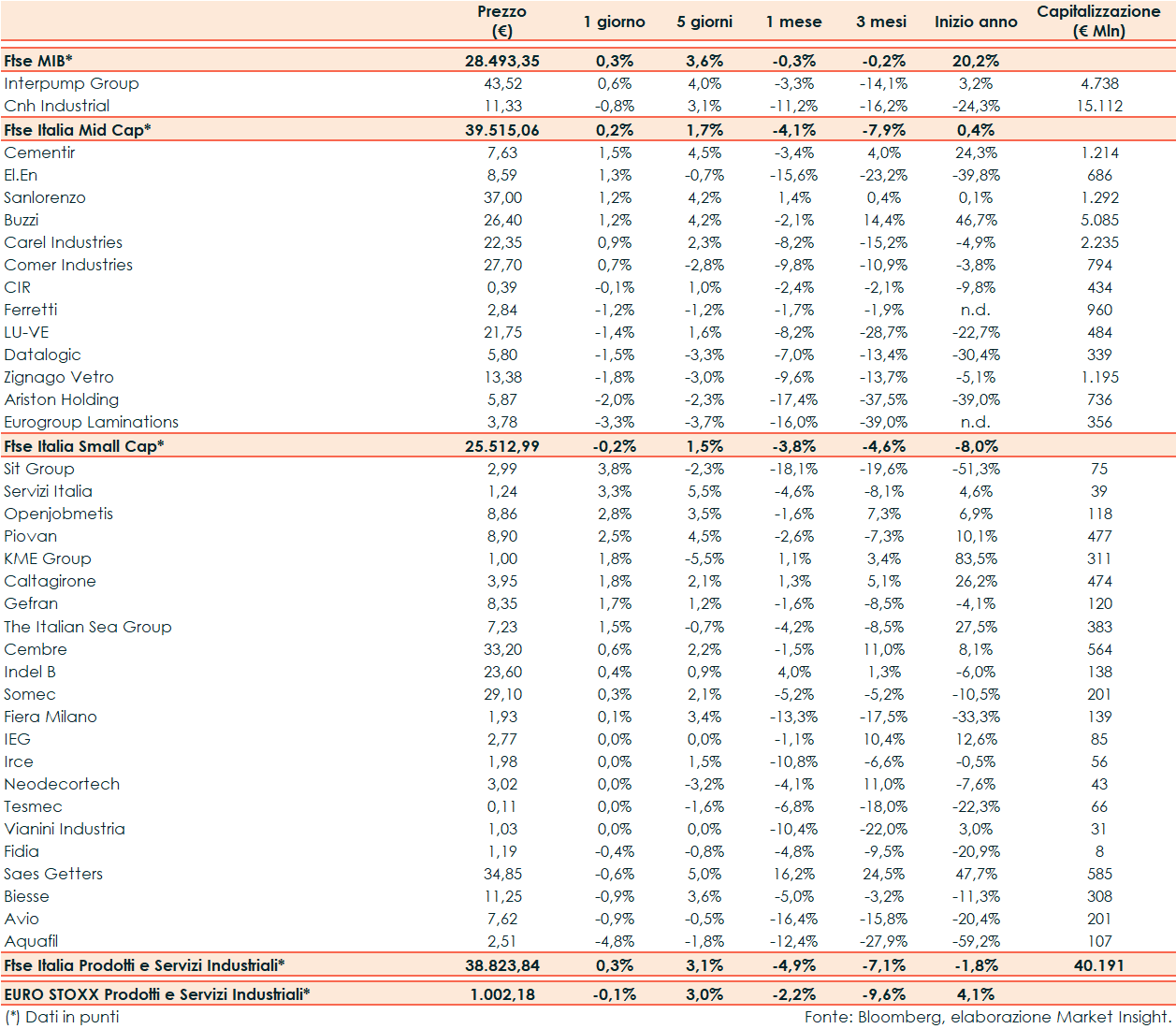 |  | Prezzo (€) | 1 giorno | 5 giorni | 1 mese | 3 mesi | Inizio anno | Capitalizzazione (€ Mln) |
|---|---|---|---|---|---|---|---|
| Ftse MIB* | 28.493,35 | 0,3% | 3,6% | -0,3% | -0,2% | 20,2% |  |
| Interpump Group | 43,52 | 0,6% | 4,0% | -3,3% | -14,1% | 3,2% | 4.738 |
| Cnh Industrial | 11,33 | -0,8% | 3,1% | -11,2% | -16,2% | -24,3% | 15.112 |
| Ftse Italia Mid Cap* | 39.515,06 | 0,2% | 1,7% | -4,1% | -7,9% | 0,4% |  |
| Cementir | 7,63 | 1,5% | 4,5% | -3,4% | 4,0% | 24,3% | 1.214 |
| El.En | 8,59 | 1,3% | -0,7% | -15,6% | -23,2% | -39,8% | 686 |
| Sanlorenzo | 37,00 | 1,2% | 4,2% | 1,4% | 0,4% | 0,1% | 1.292 |
| Buzzi | 26,40 | 1,2% | 4,2% | -2,1% | 14,4% | 46,7% | 5.085 |
| Carel Industries | 22,35 | 0,9% | 2,3% | -8,2% | -15,2% | -4,9% | 2.235 |
| Comer Industries | 27,70 | 0,7% | -2,8% | -9,8% | -10,9% | -3,8% | 794 |
| CIR | 0,39 | -0,1% | 1,0% | -2,4% | -2,1% | -9,8% | 434 |
| Ferretti | 2,84 | -1,2% | -1,2% | -1,7% | -1,9% | n.d. | 960 |
| LU-VE | 21,75 | -1,4% | 1,6% | -8,2% | -28,7% | -22,7% | 484 |
| Datalogic | 5,80 | -1,5% | -3,3% | -7,0% | -13,4% | -30,4% | 339 |
| Zignago Vetro | 13,38 | -1,8% | -3,0% | -9,6% | -13,7% | -5,1% | 1.195 |
| Ariston Holding | 5,87 | -2,0% | -2,3% | -17,4% | -37,5% | -39,0% | 736 |
| Eurogroup Laminations | 3,78 | -3,3% | -3,7% | -16,0% | -39,0% | n.d. | 356 |
| Ftse Italia Small Cap* | 25.512,99 | -0,2% | 1,5% | -3,8% | -4,6% | -8,0% |  |
| Sit Group | 2,99 | 3,8% | -2,3% | -18,1% | -19,6% | -51,3% | 75 |
| Servizi Italia | 1,24 | 3,3% | 5,5% | -4,6% | -8,1% | 4,6% | 39 |
| Openjobmetis | 8,86 | 2,8% | 3,5% | -1,6% | 7,3% | 6,9% | 118 |
| Piovan | 8,90 | 2,5% | 4,5% | -2,6% | -7,3% | 10,1% | 477 |
| KME Group | 1,00 | 1,8% | -5,5% | 1,1% | 3,4% | 83,5% | 311 |
| Caltagirone | 3,95 | 1,8% | 2,1% | 1,3% | 5,1% | 26,2% | 474 |
| Gefran | 8,35 | 1,7% | 1,2% | -1,6% | -8,5% | -4,1% | 120 |
| The Italian Sea Group | 7,23 | 1,5% | -0,7% | -4,2% | -8,5% | 27,5% | 383 |
| Cembre | 33,20 | 0,6% | 2,2% | -1,5% | 11,0% | 8,1% | 564 |
| Indel B | 23,60 | 0,4% | 0,9% | 4,0% | 1,3% | -6,0% | 138 |
| Somec | 29,10 | 0,3% | 2,1% | -5,2% | -5,2% | -10,5% | 201 |
| Fiera Milano | 1,93 | 0,1% | 3,4% | -13,3% | -17,5% | -33,3% | 139 |
| IEG | 2,77 | 0,0% | 0,0% | -1,1% | 10,4% | 12,6% | 85 |
| Irce | 1,98 | 0,0% | 1,5% | -10,8% | -6,6% | -0,5% | 56 |
| Neodecortech | 3,02 | 0,0% | -3,2% | -4,1% | 11,0% | -7,6% | 43 |
| Tesmec | 0,11 | 0,0% | -1,6% | -6,8% | -18,0% | -22,3% | 66 |
| Vianini Industria | 1,03 | 0,0% | 0,0% | -10,4% | -22,0% | 3,0% | 31 |
| Fidia | 1,19 | -0,4% | -0,8% | -4,8% | -9,5% | -20,9% | 8 |
| Saes Getters | 34,85 | -0,6% | 5,0% | 16,2% | 24,5% | 47,7% | 585 |
| Biesse | 11,25 | -0,9% | 3,6% | -5,0% | -3,2% | -11,3% | 308 |
| Avio | 7,62 | -0,9% | -0,5% | -16,4% | -15,8% | -20,4% | 201 |
| Aquafil | 2,51 | -4,8% | -1,8% | -12,4% | -27,9% | -59,2% | 107 |
| Ftse Italia Prodotti e Servizi Industriali* | 38.823,84 | 0,3% | 3,1% | -4,9% | -7,1% | -1,8% | 40.191 |
| EURO STOXX Prodotti e Servizi Industriali* | 1.002,18 | -0,1% | 3,0% | -2,2% | -9,6% | 4,1% |  |

(*) Dati in punti

Fonte: Bloomberg, elaborazione Market Insight.